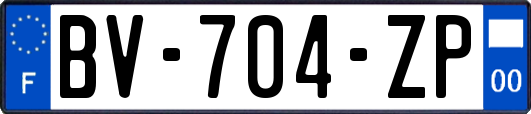 F
BV-704-ZP
00